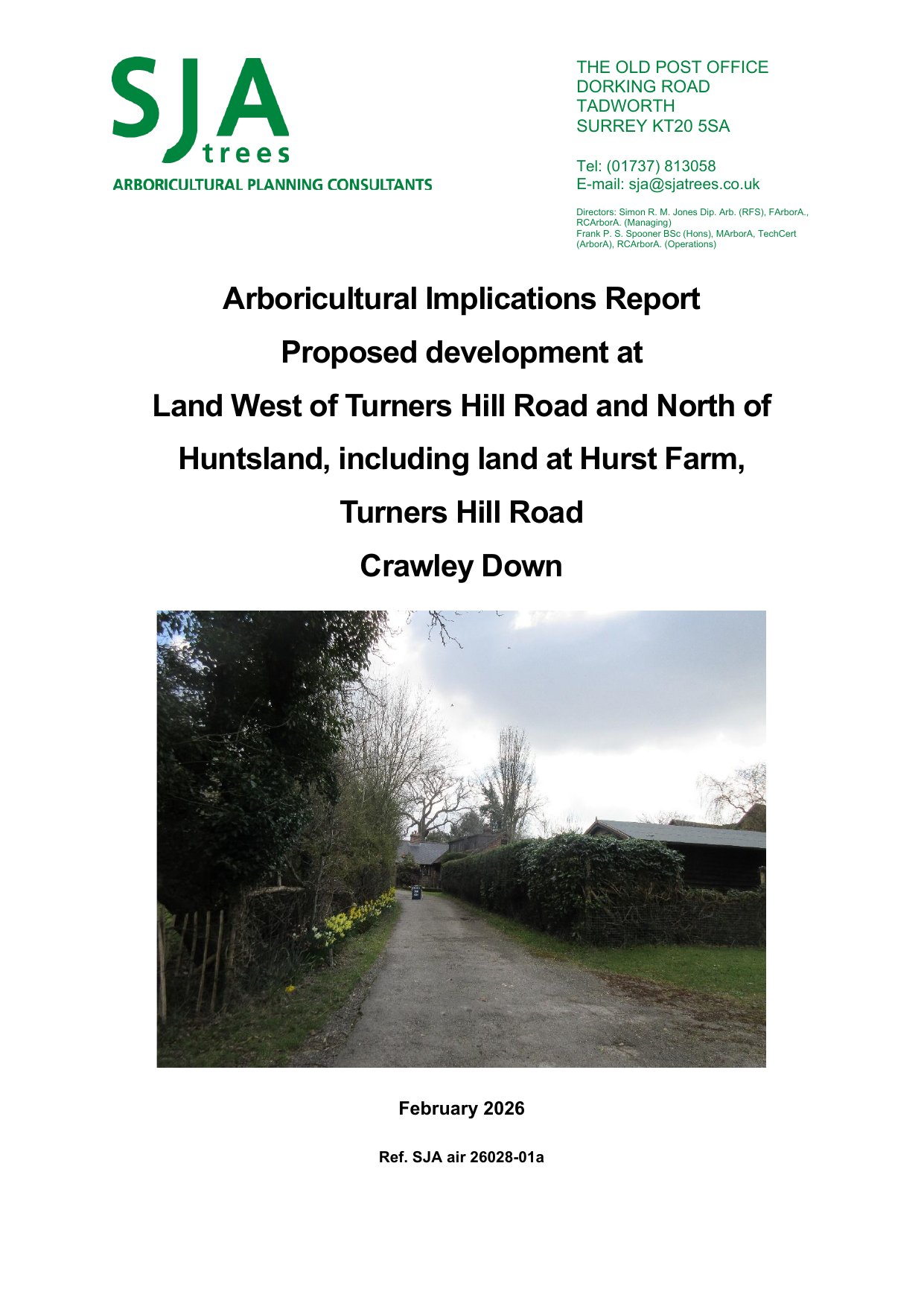 SJA
trees
ARBORICULTURAL PLANNING CONSULTANTS

THE OLD POST OFFICE
DORKING ROAD
TADWORTH
SURREY KT20 5SA

Tel: (01737) 813058
E-mail: sja@sjatrees.co.uk

Directors: Simon R. M. Jones Dip. Arb. (RFS), FArborA., RCArborA. (Managing)
Frank P. S. Spooner BSc (Hons), MArborA, TechCert (ArborA), RCArborA. (Operations)

Arboricultural Implications Report
Proposed development at
Land West of Turners Hill Road and North of
Huntsland, including land at Hurst Farm,
Turners Hill Road
Crawley Down

February 2026

Ref. SJA air 26028-01a